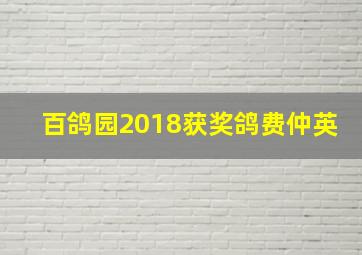 百鸽园2018获奖鸽费仲英